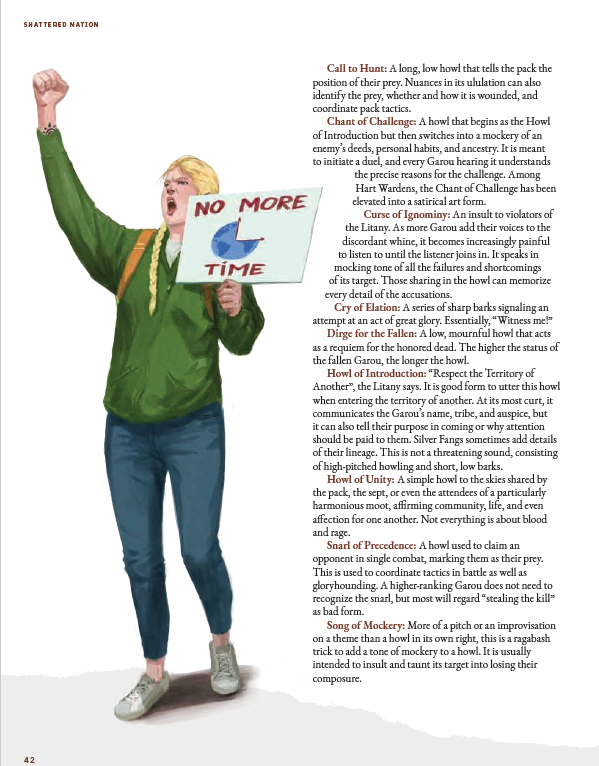 SHATTERED NATION

NO MORE TIME

Call to Hunt: A long, low howl that tells the pack the position of their prey. Nuances in its ululation can also identify the prey, whether and how it is wounded, and coordinate pack tactics.

Chant of Challenge: A howl that begins as the Howl of Introduction but then switches into a mockery of an enemy's deeds, personal habits, and ancestry. It is meant to initiate a duel, and every Garou hearing it understands the precise reasons for the challenge. Among Hart Wardens, the Chant of Challenge has been elevated into a satirical art form.

Curse of Ignominy: An insult to violators of the Litany. As more Garou add their voices to the discordant whine, it becomes increasingly painful to listen to until the listener joins in. It speaks in mocking tone of all the failures and shortcomings of its target. Those sharing in the howl can memorize every detail of the accusations.

Cry of Elation: A series of sharp barks signaling an attempt at an act of great glory. Essentially, "Witness me!"

Dirge for the Fallen: A low, mournful howl that acts as a requiem for the honored dead. The higher the status of the fallen Garou, the longer the howl.

Howl of Introduction: "Respect the Territory of Another", the Litany says. It is good form to utter this howl when entering the territory of another. At its most curt, it communicates the Garou's name, tribe, and auspice, but it can also tell their purpose in coming or why attention should be paid to them. Silver Fangs sometimes add details of their lineage. This is not a threatening sound, consisting of high-pitched howling and short, low barks.

Howl of Unity: A simple howl to the skies shared by the pack, the sept, or even the attendees of a particularly harmonious moot, affirming community, life, and even affection for one another. Not everything is about blood and rage.

Snarl of Precedence: A howl used to claim an opponent in single combat, marking them as their prey. This is used to coordinate tactics in battle as well as gloryhounding. A higher-ranking Garou does not need to recognize the snarl, but most will regard "stealing the kill" as bad form.

Song of Mockery: More of a pitch or an improvisation on a theme than a howl in its own right, this is a ragabash trick to add a tone of mockery to a howl. It is usually intended to insult and taunt its target into losing their composure.

42